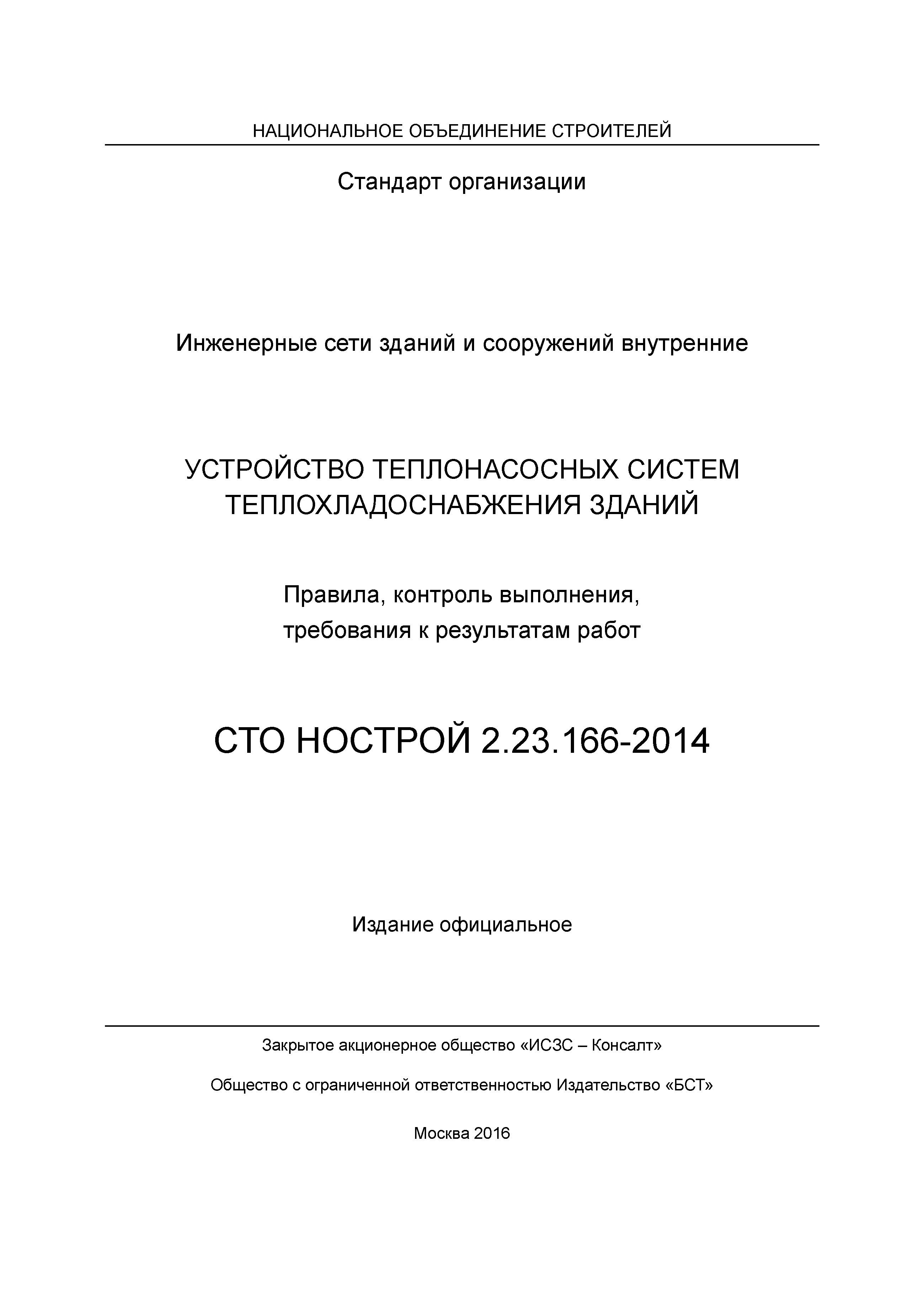 НАЦИОНАЛЬНОЕ ОБЪЕДИНЕНИЕ СТРОИТЕЛЕЙ

Стандарт организации

Инженерные сети зданий и сооружений внутренние

УСТРОЙСТВО ТЕПЛОНАСОСНЫХ СИСТЕМ ТЕПЛОХЛАДОСНАБЖЕНИЯ ЗДАНИЙ

Правила, контроль выполнения, требования к результатам работ

СТО НОСТРОЙ 2.23.166-2014

Издание официальное

Закрытое акционерное общество «ИСЗС – Консалт»

Общество с ограниченной ответственностью Издательство «БСТ»

Москва 2016